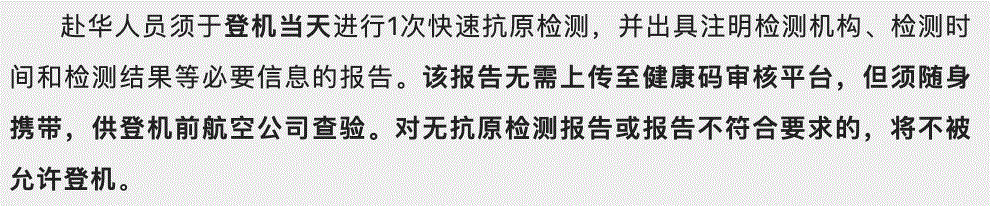 赴华人员须于登机当天进行1次快速抗原检测，并出具注明检测机构、检测时间和检测结果等必要信息的报告。该报告无需上传至健康码审核平台，但须随身携带，供登机前航空公司查验。对无抗原检测报告或报告不符合要求的，将不被允许登机。